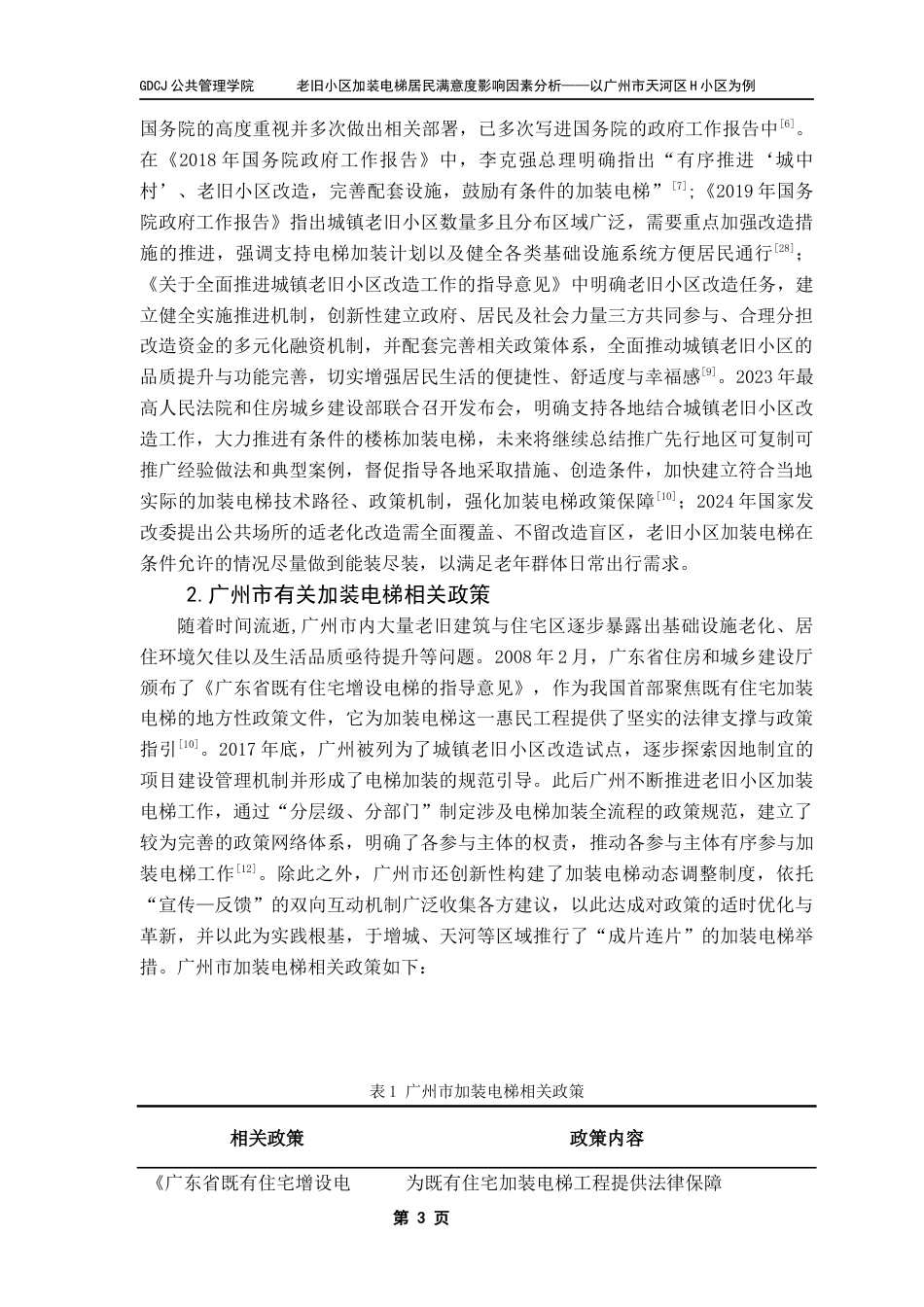 GDCJ 公共管理学院　　老旧小区加装电梯居民满意度影响因素分析——以广州市天河区 H 小区为例

国务院的高度重视并多次做出相关部署，已多次写进国务院的政府工作报告中$^{[6]}$。在《2018 年国务院政府工作报告》中，李克强总理明确指出“有序推进‘城中村’、老旧小区改造，完善配套设施，鼓励有条件的加装电梯”$^{[7]}$;《2019 年国务院政府工作报告》指出城镇老旧小区数量多且分布区域广泛，需要重点加强改造措施的推进，强调支持电梯加装计划以及健全各类基础设施系统方便居民通行$^{[28]}$;《关于全面推进城镇老旧小区改造工作的指导意见》中明确老旧小区改造任务，建立健全实施推进机制，创新性建立政府、居民及社会力量三方共同参与、合理分担改造资金的多元化融资机制，并配套完善相关政策体系，全面推动城镇老旧小区的品质提升与功能完善，切实增强居民生活的便捷性、舒适度与幸福感$^{[9]}$。2023 年最高人民法院和住房城乡建设部联合召开发布会，明确支持各地结合城镇老旧小区改造工作，大力推进有条件的楼栋加装电梯，未来将继续总结推广先行地区可复制可推广经验做法和典型案例，督促指导各地采取措施、创造条件，加快建立符合当地实际的加装电梯技术路径、政策机制，强化加装电梯政策保障$^{[10]}$；2024 年国家发改委提出公共场所的适老化改造需全面覆盖、不留改造盲区，老旧小区加装电梯在条件允许的情况尽量做到能装尽装，以满足老年群体日常出行需求。

2.广州市有关加装电梯相关政策

随着时间流逝,广州市内大量老旧建筑与住宅区逐步暴露出基础设施老化、居住环境欠佳以及生活品质亟待提升等问题。2008 年 2 月，广东省住房和城乡建设厅颁布了《广东省既有住宅增设电梯的指导意见》，作为我国首部聚焦既有住宅加装电梯的地方性政策文件，它为加装电梯这一惠民工程提供了坚实的法律支撑与政策指引$^{[10]}$。2017 年底，广州被列为了城镇老旧小区改造试点，逐步探索因地制宜的项目建设管理机制并形成了电梯加装的规范引导。此后广州不断推进老旧小区加装电梯工作，通过“分层级、分部门”制定涉及电梯加装全流程的政策规范，建立了较为完善的政策网络体系，明确了各参与主体的权责，推动各参与主体有序参与加装电梯工作$^{[12]}$。除此之外，广州市还创新性构建了加装电梯动态调整制度，依托“宣传—反馈”的双向互动机制广泛收集各方建议，以此达成对政策的适时优化与革新，并以此为实践根基，于增城、天河等区域推行了“成片连片”的加装电梯举措。广州市加装电梯相关政策如下：

表 1 广州市加装电梯相关政策

| 相关政策 | 政策内容 |
|---|---|
| 《广东省既有住宅增设电 | 为既有住宅加装电梯工程提供法律保障 |

第 3 页